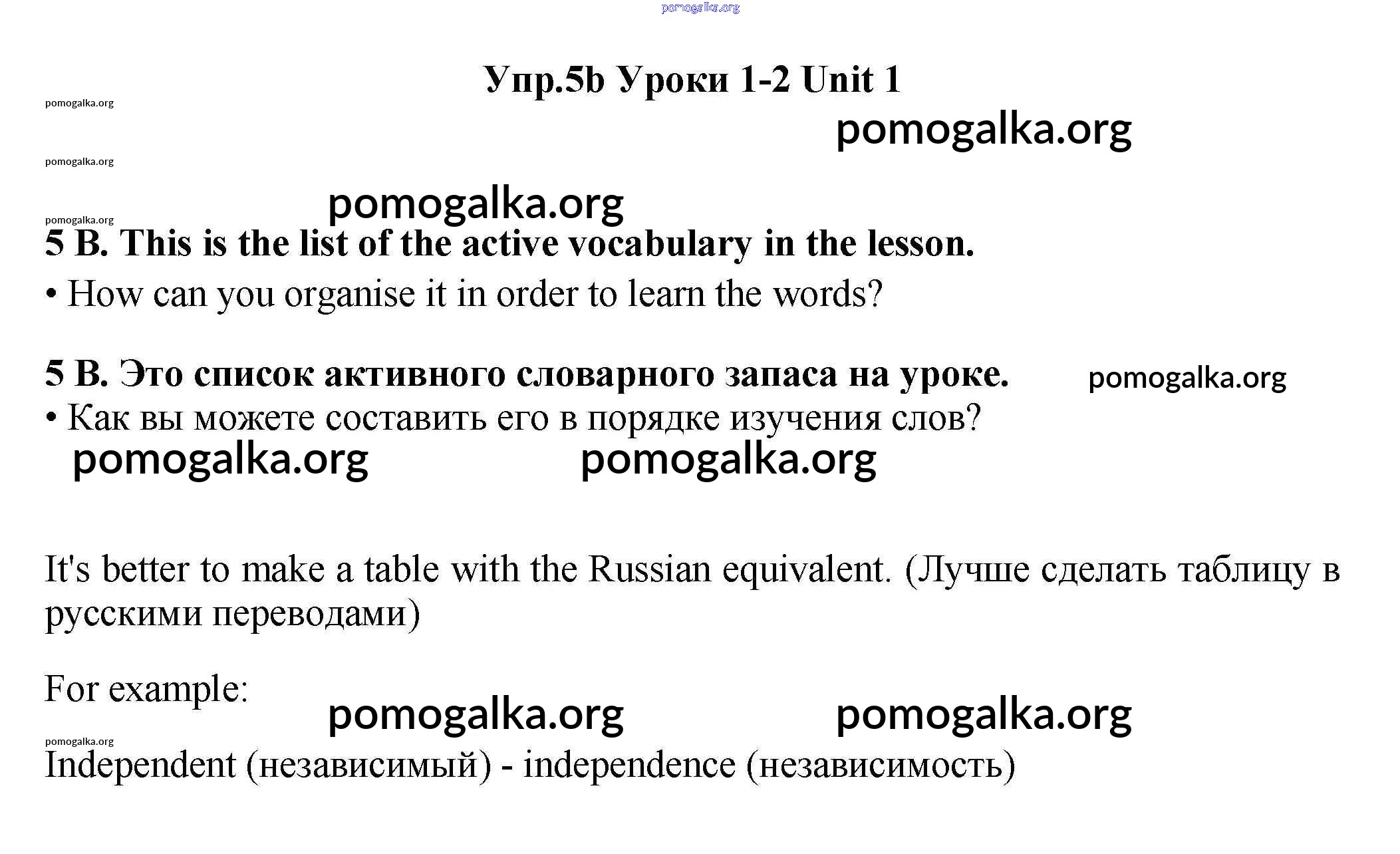 pomogalka.org

Упр.5b Уроки 1-2 Unit 1

pomogalka.org

pomogalka.org

pomogalka.org

pomogalka.org

pomogalka.org

5 B. This is the list of the active vocabulary in the lesson.

• How can you organise it in order to learn the words?

5 B. Это список активного словарного запаса на уроке.

pomogalka.org

• Как вы можете составить его в порядке изучения слов?

pomogalka.org

pomogalka.org

It's better to make a table with the Russian equivalent. (Лучше сделать таблицу в русскими переводами)

For example:

pomogalka.org

pomogalka.org

pomogalka.org

Independent (независимый) - independence (независимость)